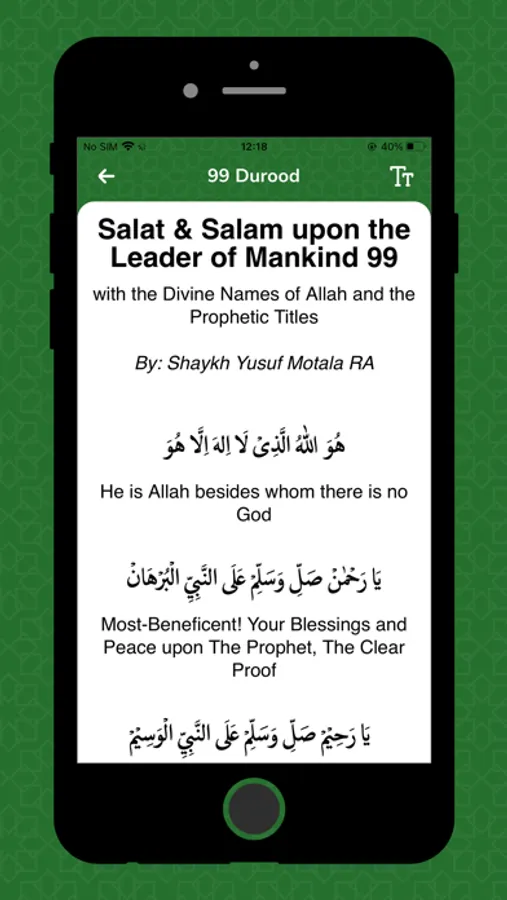 No SIM 12:18 40%

99 Durood

Salat & Salam upon the Leader of Mankind 99

with the Divine Names of Allah and the Prophetic Titles

By: Shaykh Yusuf Motala RA

هُوَ اللّٰهُ الَّذِىْ لَا اِلٰهَ اِلَّا هُوَ

He is Allah besides whom there is no God

يَا رَحْمٰنُ صَلِّ وَسَلِّمْ عَلَى النَّبِيِّ الْبُرْهَانْ

Most-Beneficent! Your Blessings and Peace upon The Prophet, The Clear Proof

يَا رَحِيْمُ صَلِّ وَسَلِّمْ عَلَى النَّبِيِّ الْوَسِيْمْ